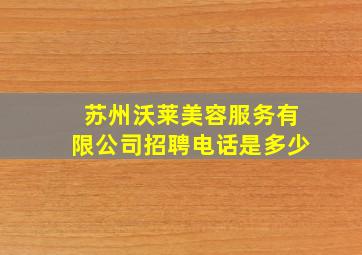 苏州沃莱美容服务有限公司招聘电话是多少